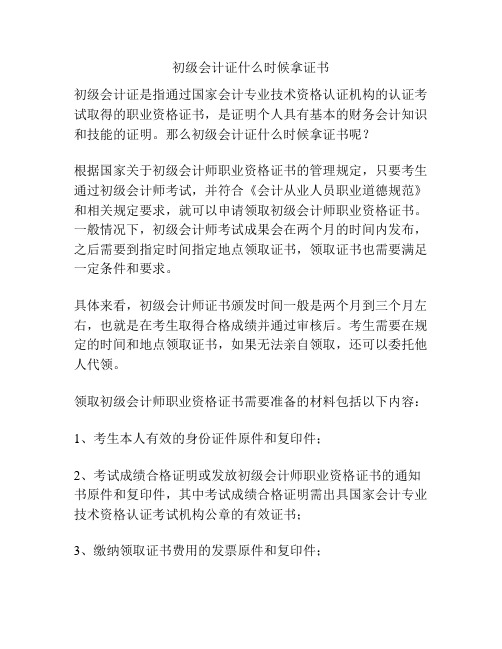 初级会计证什么时候拿证书

初级会计证是指通过国家会计专业技术资格认证机构的认证考试取得的职业资格证书，是证明个人具有基本的财务会计知识和技能的证明。那么初级会计证什么时候拿证书呢？

根据国家关于初级会计师职业资格证书的管理规定，只要考生通过初级会计师考试，并符合《会计从业人员职业道德规范》和相关规定要求，就可以申请领取初级会计师职业资格证书。一般情况下，初级会计师考试成果会在两个月的时间内发布，之后需要到指定时间指定地点领取证书，领取证书也需要满足一定条件和要求。

具体来看，初级会计师证书颁发时间一般是两个月到三个月左右，也就是在考生取得合格成绩并通过审核后。考生需要在规定的时间和地点领取证书，如果无法亲自领取，还可以委托他人代领。

领取初级会计师职业资格证书需要准备的材料包括以下内容：

1、考生本人有效的身份证件原件和复印件；

2、考试成绩合格证明或发放初级会计师职业资格证书的通知书原件和复印件，其中考试成绩合格证明需出具国家会计专业技术资格认证考试机构公章的有效证书；

3、缴纳领取证书费用的发票原件和复印件；